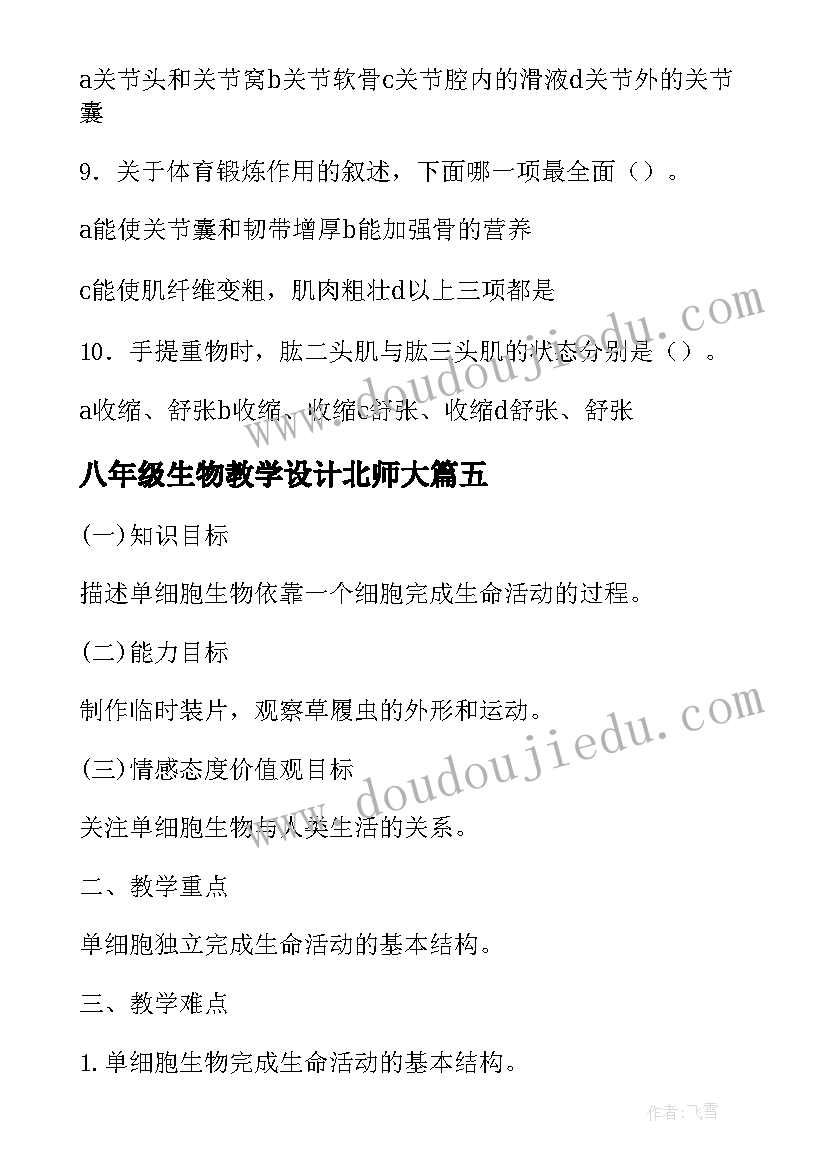 a关节头和关节窝b关节软骨c关节腔内的滑液d关节外的关节囊

9．关于体育锻炼作用的叙述，下面哪一项最全面（）。

a能使关节囊和韧带增厚b能加强骨的营养

c能使肌纤维变粗，肌肉粗壮d以上三项都是

10．手提重物时，肱二头肌与肱三头肌的状态分别是（）。

a收缩、舒张b收缩、收缩c舒张、收缩d舒张、舒张

八年级生物教学设计北师大篇五

(一)知识目标

描述单细胞生物依靠一个细胞完成生命活动的过程。

(二)能力目标

制作临时装片，观察草履虫的外形和运动。

(三)情感态度价值观目标

关注单细胞生物与人类生活的关系。

二、教学重点

单细胞独立完成生命活动的基本结构。

三、教学难点

1.单细胞生物完成生命活动的基本结构。

www.doudoujiedu.com

www.doudoujiedu.com

作者：飞雪